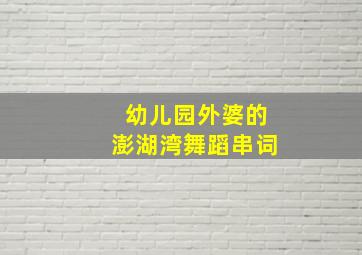 幼儿园外婆的
澎湖湾舞蹈串词